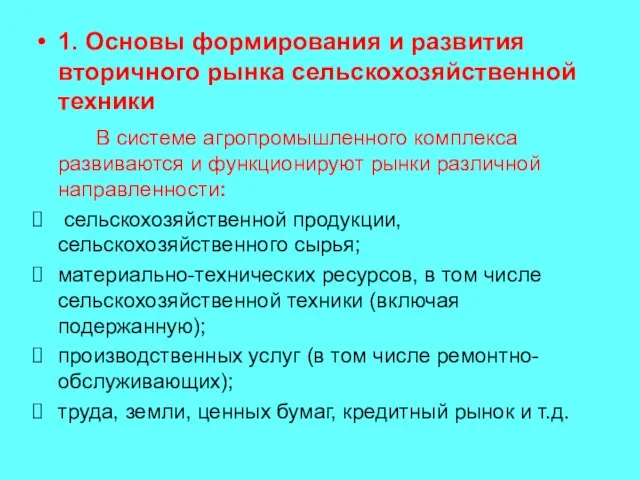 • 1. Основы формирования и развития вторичного рынка сельскохозяйственной техники

В системе агропромышленного комплекса развиваются и функционируют рынки различной направленности:

 сельскохозяйственной продукции, сельскохозяйственного сырья;

 материально-технических ресурсов, в том числе сельскохозяйственной техники (включая подержанную);

 производственных услуг (в том числе ремонтно-обслуживающих);

 труда, земли, ценных бумаг, кредитный рынок и т.д.